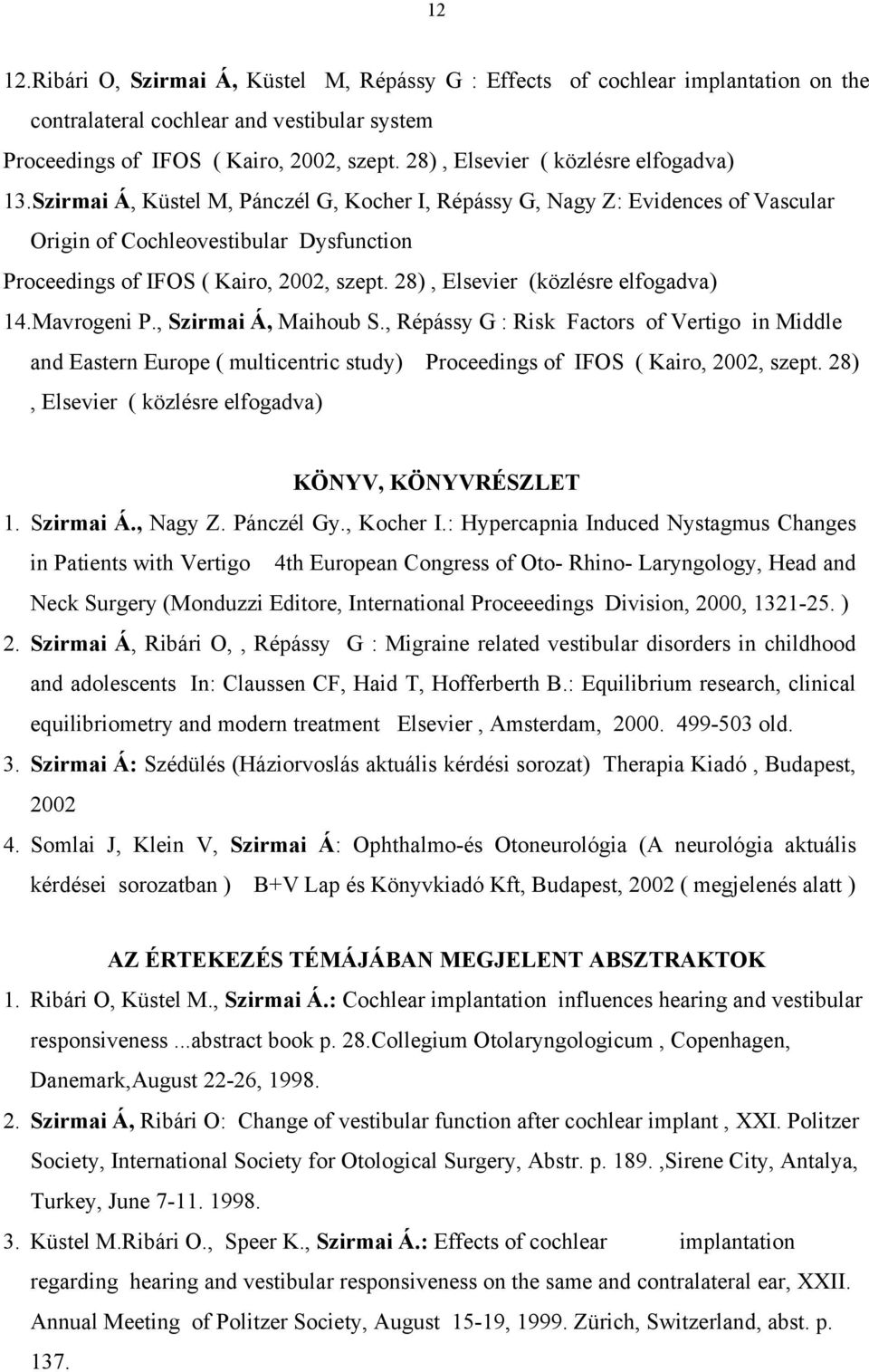 12

12.Ribári O, Szirmai Á, Küstel M, Répássy G : Effects of cochlear implantation on the contralateral cochlear and vestibular system
Proceedings of IFOS ( Kairo, 2002, szept. 28) , Elsevier ( közlésre elfogadva)
13.Szirmai Á, Küstel M, Pánczél G, Kocher I, Répássy G, Nagy Z: Evidences of Vascular Origin of Cochleovestibular Dysfunction
Proceedings of IFOS ( Kairo, 2002, szept. 28) , Elsevier (közlésre elfogadva)
14.Mavrogeni P., Szirmai Á, Maihoub S., Répássy G : Risk Factors of Vertigo in Middle and Eastern Europe ( multicentric study) Proceedings of IFOS ( Kairo, 2002, szept. 28) , Elsevier ( közlésre elfogadva)

KÖNYV, KÖNYVRÉSZLET
1. Szirmai Á., Nagy Z. Pánczél Gy., Kocher I.: Hypercapnia Induced Nystagmus Changes in Patients with Vertigo 4th European Congress of Oto- Rhino- Laryngology, Head and Neck Surgery (Monduzzi Editore, International Proceeedings Division, 2000, 1321-25. )
2. Szirmai Á, Ribári O, , Répássy G : Migraine related vestibular disorders in childhood and adolescents In: Claussen CF, Haid T, Hofferberth B.: Equilibrium research, clinical equilibriometry and modern treatment Elsevier , Amsterdam, 2000. 499-503 old.
3. Szirmai Á: Szédülés (Háziorvoslás aktuális kérdési sorozat) Therapia Kiadó , Budapest, 2002
4. Somlai J, Klein V, Szirmai Á: Ophthalmo-és Otoneurológia (A neurológia aktuális kérdései sorozatban ) B+V Lap és Könyvkiadó Kft, Budapest, 2002 ( megjelenés alatt )

AZ ÉRTEKEZÉS TÉMÁJÁBAN MEGJELENT ABSZTRAKTOK
1. Ribári O, Küstel M., Szirmai Á.: Cochlear implantation influences hearing and vestibular responsiveness ...abstract book p. 28.Collegium Otolaryngologicum , Copenhagen, Danemark,August 22-26, 1998.
2. Szirmai Á, Ribári O: Change of vestibular function after cochlear implant , XXI. Politzer Society, International Society for Otological Surgery, Abstr. p. 189. ,Sirene City, Antalya, Turkey, June 7-11. 1998.
3. Küstel M.Ribári O., Speer K., Szirmai Á.: Effects of cochlear implantation regarding hearing and vestibular responsiveness on the same and contralateral ear, XXII. Annual Meeting of Politzer Society, August 15-19, 1999. Zürich, Switzerland, abst. p. 137.